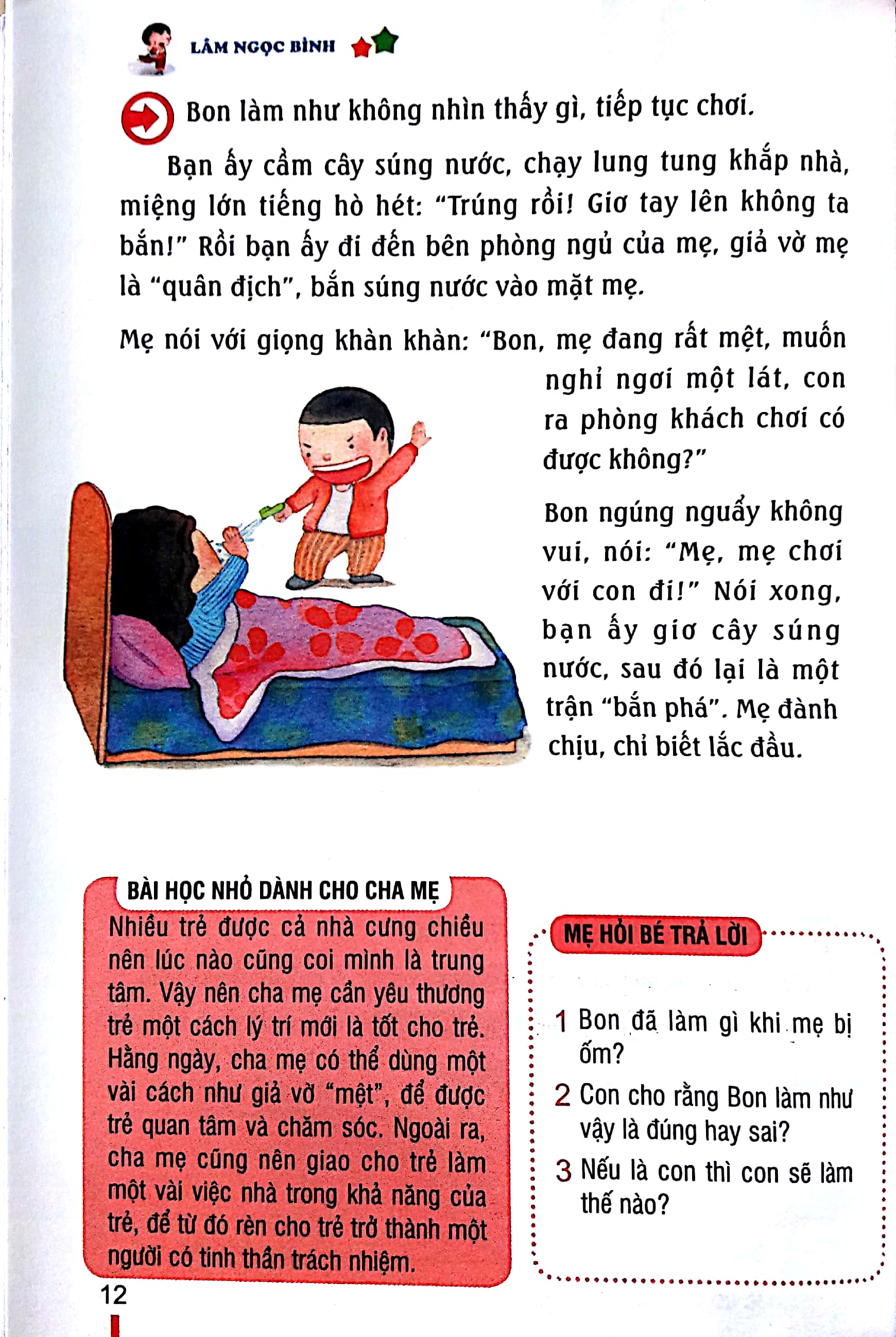 LÂM NGỌC BÌNH

Bon làm như không nhìn thấy gì, tiếp tục chơi.

Bạn ấy cầm cây súng nước, chạy lung tung khắp nhà, miệng lớn tiếng hò hét: "Trúng rồi! Giơ tay lên không ta bắn!" Rồi bạn ấy đi đến bên phòng ngủ của mẹ, giả vờ mẹ là "quân địch", bắn súng nước vào mặt mẹ.

Mẹ nói với giọng khàn khàn: "Bon, mẹ đang rất mệt, muốn nghỉ ngơi một lát, con ra phòng khách chơi có được không?"

Bon ngúng nguẩy không vui, nói: "Mẹ, mẹ chơi với con đi!" Nói xong, bạn ấy giơ cây súng nước, sau đó lại là một trận "bắn phá". Mẹ đành chịu, chỉ biết lắc đầu.

BÀI HỌC NHỎ DÀNH CHO CHA MẸ

Nhiều trẻ được cả nhà cưng chiều nên lúc nào cũng coi mình là trung tâm. Vậy nên cha mẹ cần yêu thương trẻ một cách lý trí mới là tốt cho trẻ. Hằng ngày, cha mẹ có thể dùng một vài cách như giả vờ "mệt", để được trẻ quan tâm và chăm sóc. Ngoài ra, cha mẹ cũng nên giao cho trẻ làm một vài việc nhà trong khả năng của trẻ, để từ đó rèn cho trẻ trở thành một người có tinh thần trách nhiệm.

MẸ HỎI BÉ TRẢ LỜI

1 Bon đã làm gì khi mẹ bị ốm?

2 Con cho rằng Bon làm như vậy là đúng hay sai?

3 Nếu là con thì con sẽ làm thế nào?

12